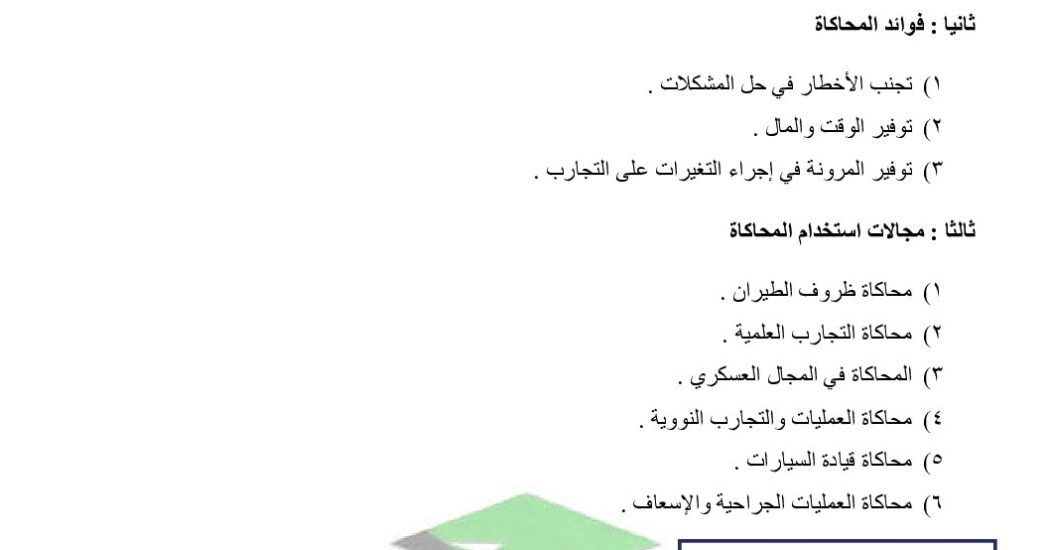 ثانيا : فوائد المحاكاة

١) تجنب الأخطار في حل المشكلات .
٢) توفير الوقت والمال .
٣) توفير المرونة في إجراء التغيرات على التجارب .

ثالثا : مجالات استخدام المحاكاة

١) محاكاة ظروف الطيران .
٢) محاكاة التجارب العلمية .
٣) المحاكاة في المجال العسكري .
٤) محاكاة العمليات والتجارب النووية .
٥) محاكاة قيادة السيارات .
٦) محاكاة العمليات الجراحية والإسعاف .